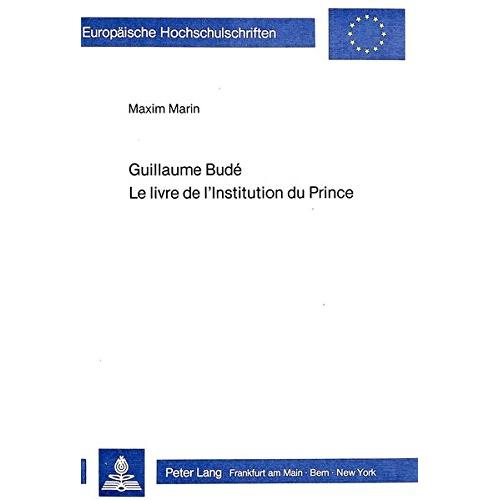 Europäische Hochschulschriften

Maxim Marin

Guillaume Budé
Le livre de l'Institution du Prince

Peter Lang Frankfurt am Main · Bern · New York